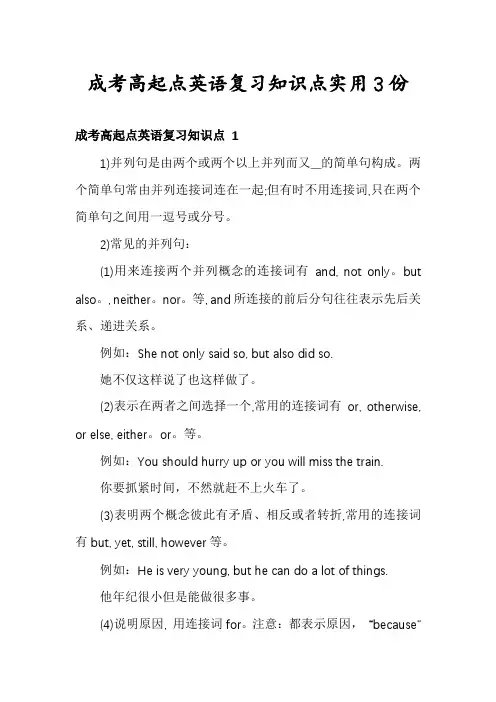 成考高起点英语复习知识点实用3份

成考高起点英语复习知识点 1

1)并列句是由两个或两个以上并列而又__的简单句构成。两个简单句常由并列连接词连在一起;但有时不用连接词,只在两个简单句之间用一逗号或分号。

2)常见的并列句:

(1)用来连接两个并列概念的连接词有 and, not only。but also。, neither。nor。等, and 所连接的前后分句往往表示先后关系、递进关系。

例如:She not only said so, but also did so.

她不仅这样说了也这样做了。

(2)表示在两者之间选择一个,常用的连接词有 or, otherwise, or else, either。or。等。

例如:You should hurry up or you will miss the train.

你要抓紧时间,不然就赶不上火车了。

(3)表明两个概念彼此有矛盾、相反或者转折,常用的连接词有 but, yet, still, however 等。

例如:He is very young, but he can do a lot of things.

他年纪很小但是能做很多事。

(4)说明原因, 用连接词 for。注意:都表示原因, "because"